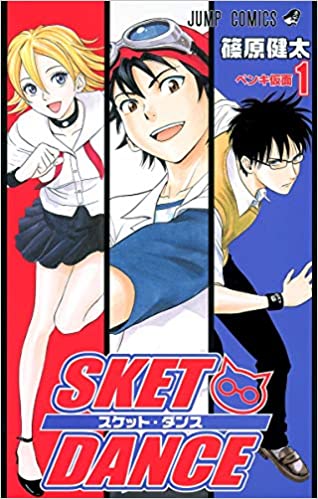 JUMP COMICS

篠原健太

ペンキ仮面 1

SKET
スケット・ダンス
DANCE